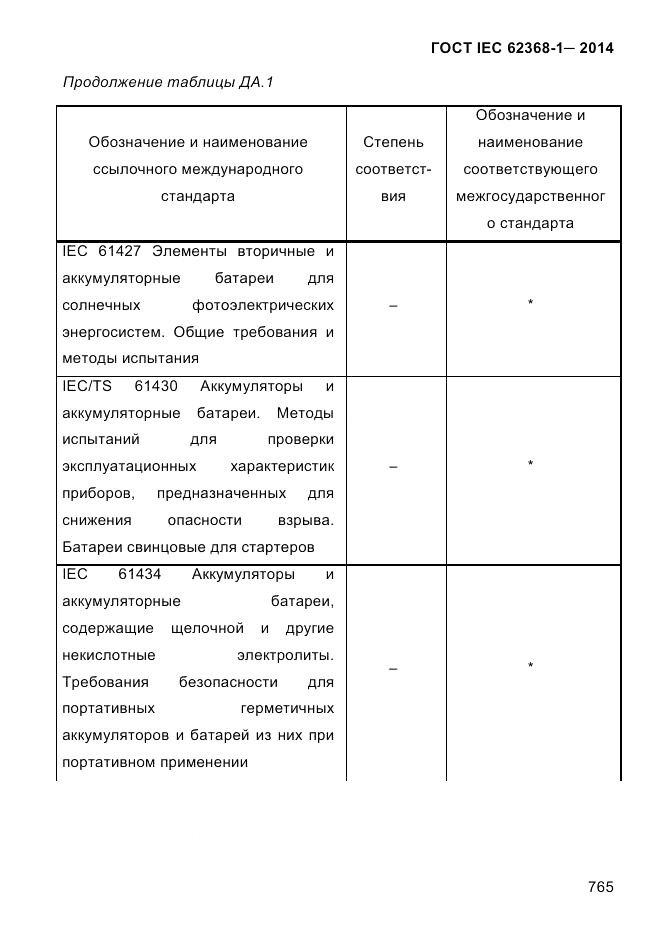 ГОСТ IEC 62368-1— 2014

Продолжение таблицы ДА.1

| Обозначение и наименование ссылочного международного стандарта | Степень соответствия | Обозначение и наименование соответствующего межгосударственного стандарта |
|---|---|---|
| IEC 61427 Элементы вторичные и аккумуляторные батареи для солнечных фотоэлектрических энергосистем. Общие требования и методы испытания | – | * |
| IEC/TS 61430 Аккумуляторы и аккумуляторные батареи. Методы испытаний для проверки эксплуатационных характеристик приборов, предназначенных для снижения опасности взрыва. Батареи свинцовые для стартеров | – | * |
| IEC 61434 Аккумуляторы и аккумуляторные батареи, содержащие щелочной и другие некислотные электролиты. Требования безопасности для портативных герметичных аккумуляторов и батарей из них при портативном применении | – | * |

765